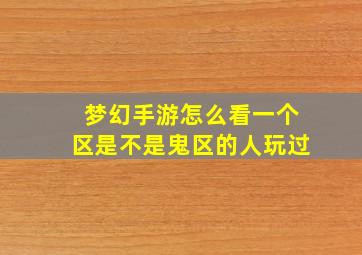 梦幻手游怎么看一个区是不是鬼区的人玩过